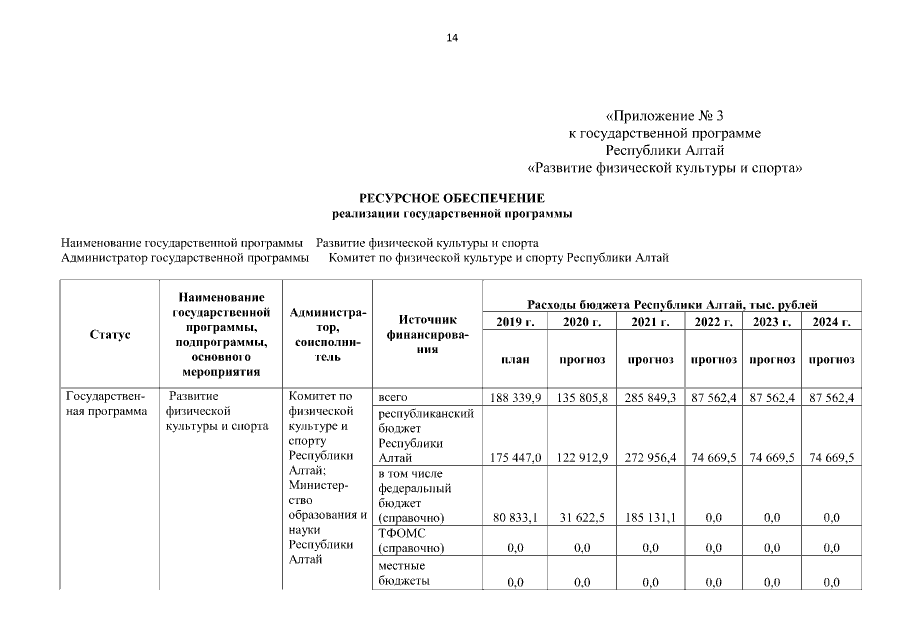 14

«Приложение № 3
к государственной программе
Республики Алтай
«Развитие физической культуры и спорта»

РЕСУРСНОЕ ОБЕСПЕЧЕНИЕ
реализации государственной программы

Наименование государственной программы Развитие физической культуры и спорта
Администратор государственной программы Комитет по физической культуре и спорту Республики Алтай

| Статус | Наименование государственной программы, подпрограммы, основного мероприятия | Администратор, соисполнитель | Источник финансирования | Расходы бюджета Республики Алтай, тыс. рублей | | | | | |
|---|---|---|---|---|---|---|---|---|---|
| | | | | 2019 г. | 2020 г. | 2021 г. | 2022 г. | 2023 г. | 2024 г. |
| | | | | план | прогноз | прогноз | прогноз | прогноз | прогноз |
| Государственная программа | Развитие физической культуры и спорта | Комитет по физической культуре и спорту Республики Алтай; Министерство образования и науки Республики Алтай | всего | 188 339,9 | 135 805,8 | 285 849,3 | 87 562,4 | 87 562,4 | 87 562,4 |
| | | | республиканский бюджет Республики Алтай | 175 447,0 | 122 912,9 | 272 956,4 | 74 669,5 | 74 669,5 | 74 669,5 |
| | | | в том числе федеральный бюджет (справочно) | 80 833,1 | 31 622,5 | 185 131,1 | 0,0 | 0,0 | 0,0 |
| | | | ТФОМС (справочно) | 0,0 | 0,0 | 0,0 | 0,0 | 0,0 | 0,0 |
| | | | местные бюджеты | 0,0 | 0,0 | 0,0 | 0,0 | 0,0 | 0,0 |